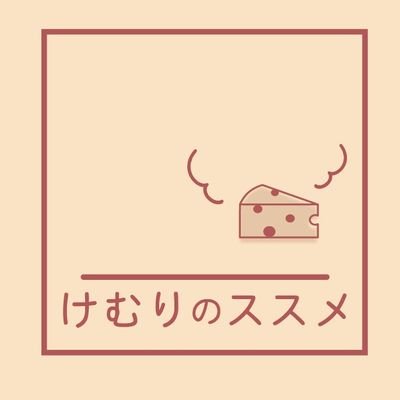 けむりのススメ